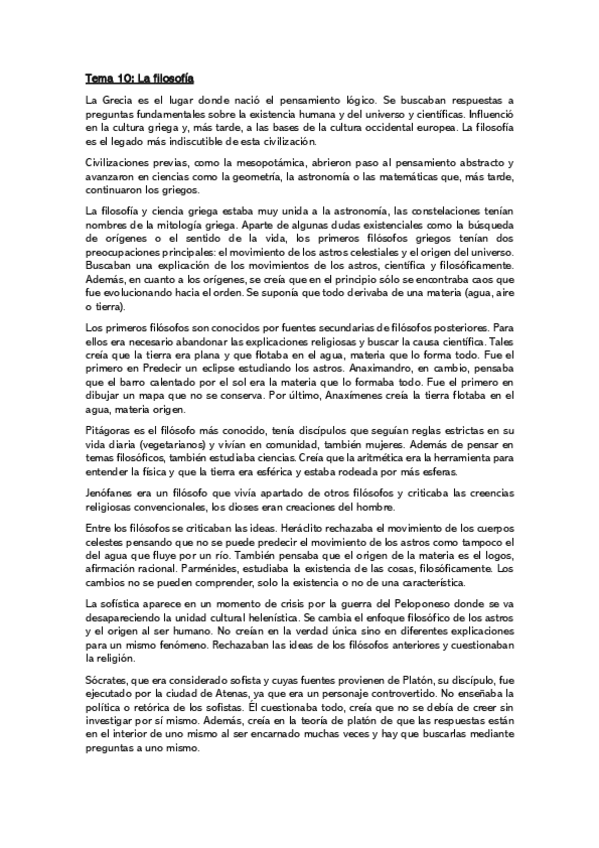 Tema 10: La filosofía

La Grecia es el lugar donde nació el pensamiento lógico. Se buscaban respuestas a preguntas fundamentales sobre la existencia humana y del universo y científicas. Influenció en la cultura griega y, más tarde, a las bases de la cultura occidental europea. La filosofía es el legado más indiscutible de esta civilización.

Civilizaciones previas, como la mesopotámica, abrieron paso al pensamiento abstracto y avanzaron en ciencias como la geometría, la astronomía o las matemáticas que, más tarde, continuaron los griegos.

La filosofía y ciencia griega estaba muy unida a la astronomía, las constelaciones tenían nombres de la mitología griega. Aparte de algunas dudas existenciales como la búsqueda de orígenes o el sentido de la vida, los primeros filósofos griegos tenían dos preocupaciones principales: el movimiento de los astros celestiales y el origen del universo. Buscaban una explicación de los movimientos de los astros, científica y filosóficamente. Además, en cuanto a los orígenes, se creía que en el principio sólo se encontraba caos que fue evolucionando hacia el orden. Se suponía que todo derivaba de una materia (agua, aire o tierra).

Los primeros filósofos son conocidos por fuentes secundarias de filósofos posteriores. Para ellos era necesario abandonar las explicaciones religiosas y buscar la causa científica. Tales creía que la tierra era plana y que flotaba en el agua, materia que lo forma todo. Fue el primero en Predecir un eclipse estudiando los astros. Anaximandro, en cambio, pensaba que el barro calentado por el sol era la materia que lo formaba todo. Fue el primero en dibujar un mapa que no se conserva. Por último, Anaxímenes creía la tierra flotaba en el agua, materia origen.

Pitágoras es el filósofo más conocido, tenía discípulos que seguían reglas estrictas en su vida diaria (vegetarianos) y vivían en comunidad, también mujeres. Además de pensar en temas filosóficos, también estudiaba ciencias. Creía que la aritmética era la herramienta para entender la física y que la tierra era esférica y estaba rodeada por más esferas.

Jenófanes era un filósofo que vivía apartado de otros filósofos y criticaba las creencias religiosas convencionales, los dioses eran creaciones del hombre.

Entre los filósofos se criticaban las ideas. Heráclito rechazaba el movimiento de los cuerpos celestes pensando que no se puede predecir el movimiento de los astros como tampoco el del agua que fluye por un río. También pensaba que el origen de la materia es el logos, afirmación racional. Parménides, estudiaba la existencia de las cosas, filosóficamente. Los cambios no se pueden comprender, solo la existencia o no de una característica.

La sofística aparece en un momento de crisis por la guerra del Peloponeso donde se va desapareciendo la unidad cultural helenística. Se cambia el enfoque filosófico de los astros y el origen al ser humano. No creían en la verdad única sino en diferentes explicaciones para un mismo fenómeno. Rechazaban las ideas de los filósofos anteriores y cuestionaban la religión.

Sócrates, que era considerado sofista y cuyas fuentes provienen de Platón, su discípulo, fue ejecutado por la ciudad de Atenas, ya que era un personaje controvertido. No enseñaba la política o retórica de los sofistas. Él cuestionaba todo, creía que no se debía de creer sin investigar por sí mismo. Además, creía en la teoría de platón de que las respuestas están en el interior de uno mismo al ser encarnado muchas veces y hay que buscarlas mediante preguntas a uno mismo.